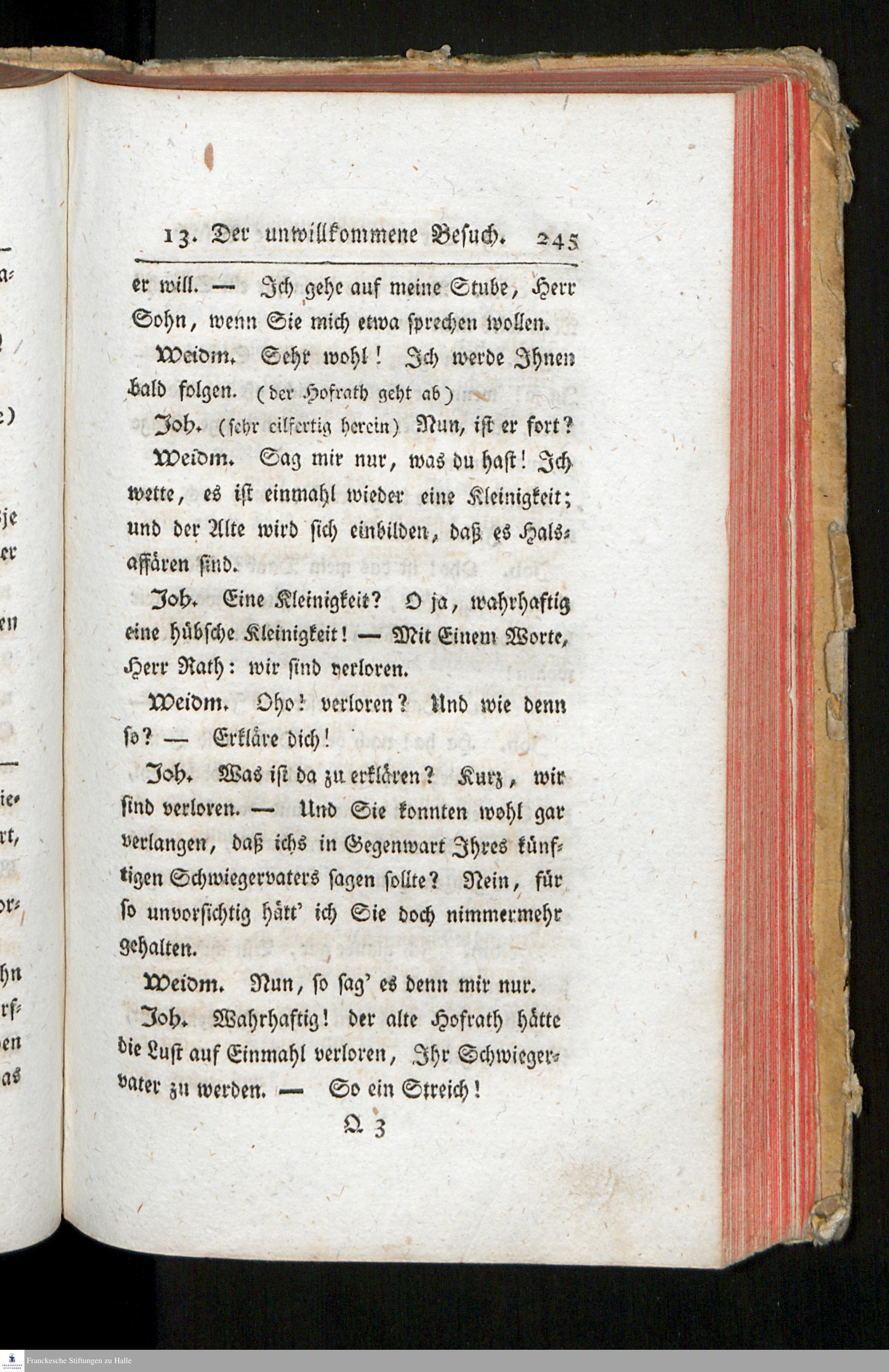 13. Der unwillkommene Besuch. 245

er will. — Ich gehe auf meine Stube, Herr Sohn, wenn Sie mich etwa sprechen wollen.

Weidm. Sehr wohl! Ich werde Ihnen bald folgen. (der Hofrath geht ab)

Joh. (sehr eilfertig herein) Nun, ist er fort?

Weidm. Sag mir nur, was du hast! Ich wette, es ist einmahl wieder eine Kleinigkeit; und der Alte wird sich einbilden, daß es Halsaffären sind.

Joh. Eine Kleinigkeit? O ja, wahrhaftig eine hübsche Kleinigkeit! — Mit Einem Worte, Herr Rath: wir sind verloren.

Weidm. Oho! verloren? Und wie denn so? — Erkläre dich!

Joh. Was ist da zu erklären? Kurz, wir sind verloren. — Und Sie konnten wohl gar verlangen, daß ichs in Gegenwart Ihres künftigen Schwiegervaters sagen sollte? Nein, für so unvorsichtig hätt' ich Sie doch nimmermehr gehalten.

Weidm. Nun, so sag' es denn mir nur.

Joh. Wahrhaftig! der alte Hofrath hätte die Lust auf Einmahl verloren, Ihr Schwiegervater zu werden. — So ein Streich!

Q 3

Franckesche Stiftungen zu Halle